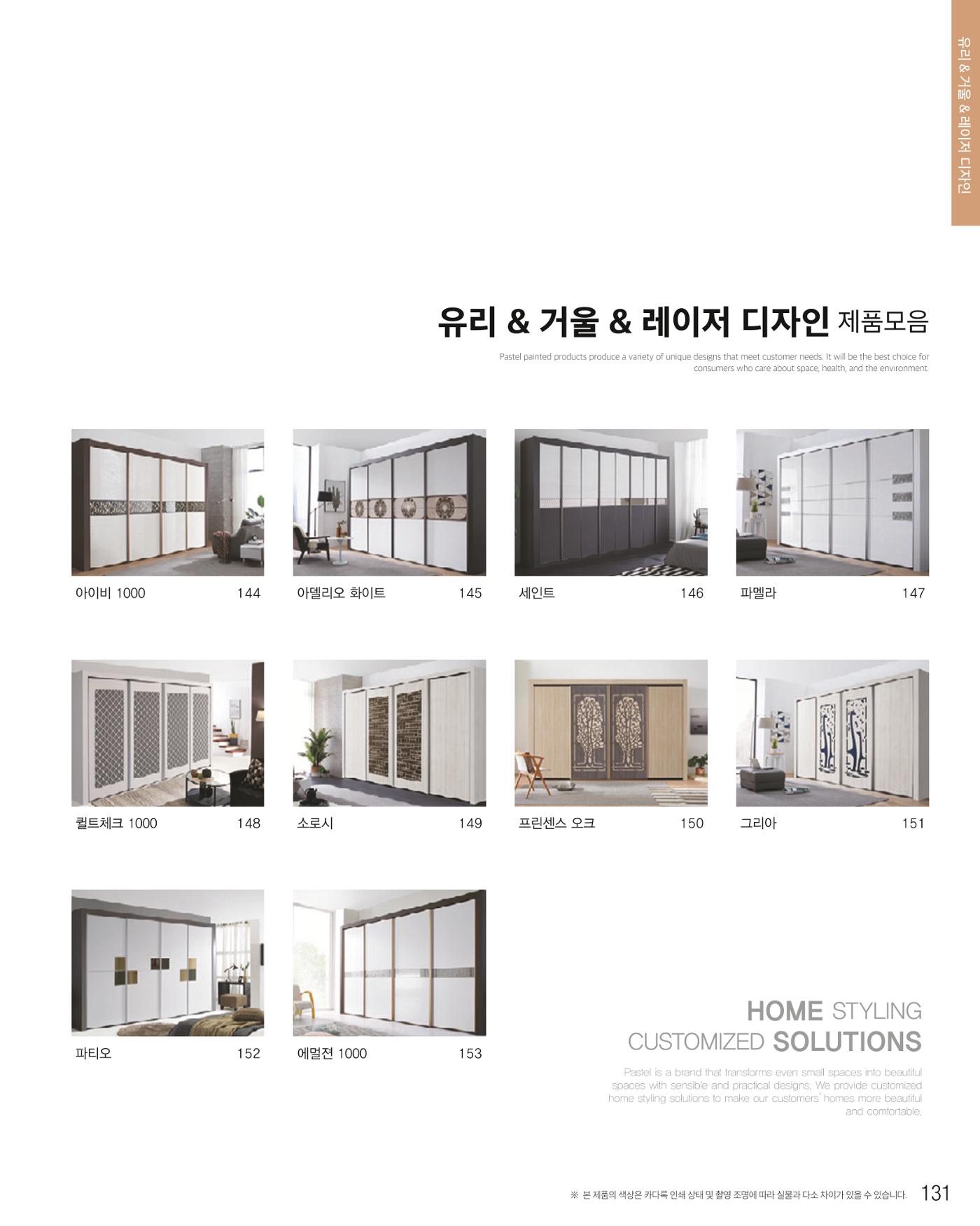 유리 & 거울 & 레이저 디자인

유리 & 거울 & 레이저 디자인 제품모음

Pastel painted products produce a variety of unique designs that meet customer needs. It will be the best choice for consumers who care about space, health, and the environment.

아이비 1000 144

아델리오 화이트 145

세인트 146

파멜라 147

퀼트체크 1000 148

소로시 149

프린센스 오크 150

그리아 151

파티오 152

에멀젼 1000 153

HOME STYLING
CUSTOMIZED SOLUTIONS

Pastel is a brand that transforms even small spaces into beautiful spaces with sensible and practical designs. We provide customized home styling solutions to make our customers' homes more beautiful and comfortable.

※ 본 제품의 색상은 카다록 인쇄 상태 및 촬영 조명에 따라 실물과 다소 차이가 있을 수 있습니다. 131